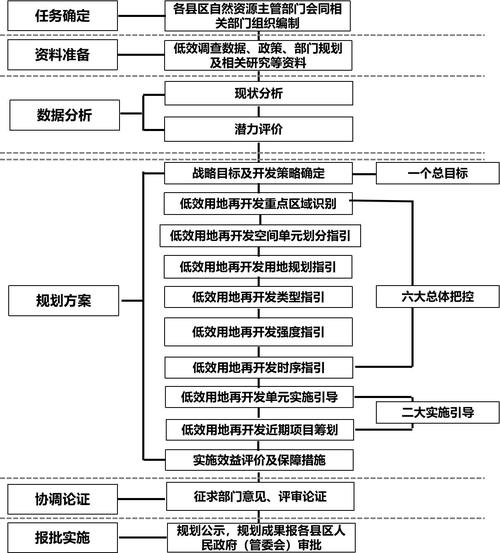 任务确定

各县区自然资源主管部门会同相关部门组织编制

资料准备

低效调查数据、政策、部门规划及相关研究等资料

数据分析

现状分析

潜力评价

规划方案

战略目标及开发策略确定

一个总目标

低效用地再开发重点区域识别

低效用地再开发空间单元划分指引

低效用地再开发用地规划指引

低效用地再开发类型指引

六大总体把控

低效用地再开发强度指引

低效用地再开发时序指引

低效用地再开发单元实施引导

二大实施引导

低效用地再开发近期项目筹划

实施效益评价及保障措施

协调论证

征求部门意见、评审论证

报批实施

规划公示，规划成果报各县区人民政府（管委会）审批